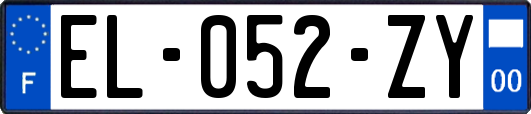 F

EL-052-ZY

00